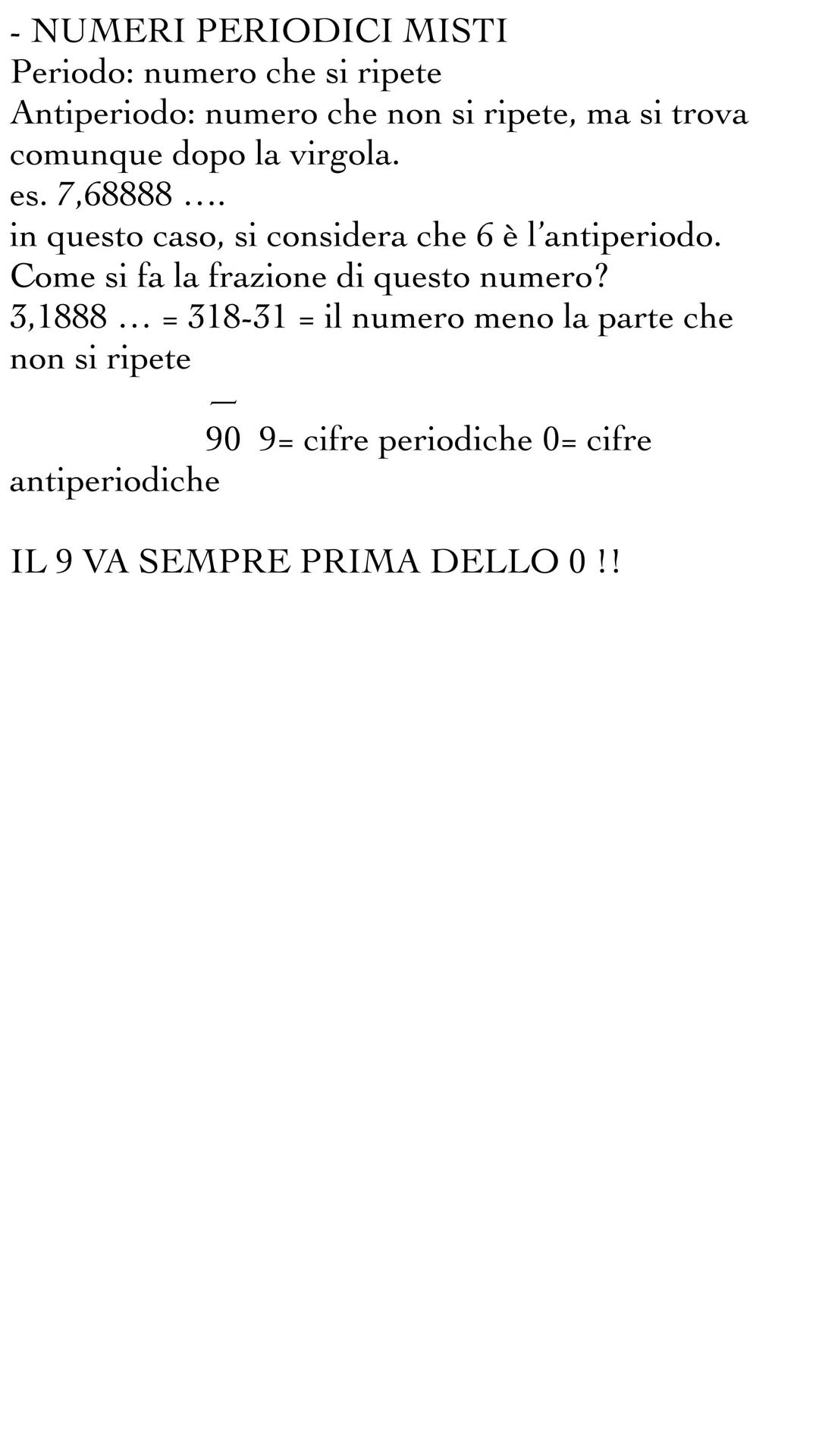 - NUMERI PERIODICI MISTI
Periodo: numero che si ripete
Antiperiodo: numero che non si ripete, ma si trova comunque dopo la virgola.
es. 7,68888 ….
in questo caso, si considera che 6 è l'antiperiodo.
Come si fa la frazione di questo numero?
3,1888 … = 318-31 = il numero meno la parte che non si ripete

—
90  9= cifre periodiche 0= cifre antiperiodiche

IL 9 VA SEMPRE PRIMA DELLO 0 !!